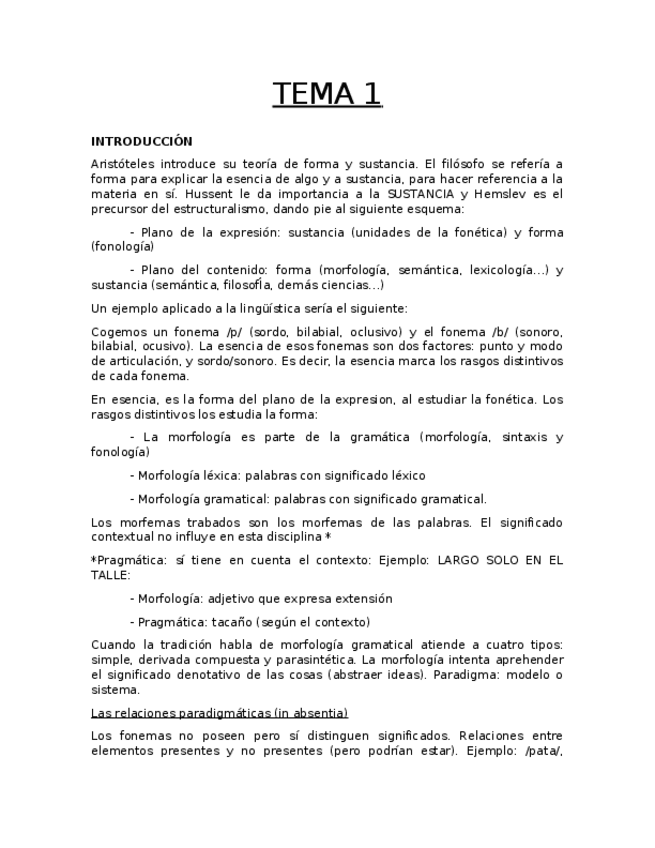 TEMA 1

INTRODUCCIÓN

Aristóteles introduce su teoría de forma y sustancia. El filósofo se refería a forma para explicar la esencia de algo y a sustancia, para hacer referencia a la materia en sí. Hussent le da importancia a la SUSTANCIA y Hemslev es el precursor del estructuralismo, dando pie al siguiente esquema:

- Plano de la expresión: sustancia (unidades de la fonética) y forma (fonología)

- Plano del contenido: forma (morfología, semántica, lexicología...) y sustancia (semántica, filosofÍa, demás ciencias...)

Un ejemplo aplicado a la lingüística sería el siguiente:

Cogemos un fonema /p/ (sordo, bilabial, oclusivo) y el fonema /b/ (sonoro, bilabial, ocusivo). La esencia de esos fonemas son dos factores: punto y modo de articulación, y sordo/sonoro. Es decir, la esencia marca los rasgos distintivos de cada fonema.

En esencia, es la forma del plano de la expresion, al estudiar la fonética. Los rasgos distintivos los estudia la forma:

- La morfología es parte de la gramática (morfología, sintaxis y fonología)

- Morfología léxica: palabras con significado léxico

- Morfología gramatical: palabras con significado gramatical.

Los morfemas trabados son los morfemas de las palabras. El significado contextual no influye en esta disciplina *

*Pragmática: sí tiene en cuenta el contexto: Ejemplo: LARGO SOLO EN EL TALLE:

- Morfología: adjetivo que expresa extensión

- Pragmática: tacaño (según el contexto)

Cuando la tradición habla de morfología gramatical atiende a cuatro tipos: simple, derivada compuesta y parasintética. La morfología intenta aprehender el significado denotativo de las cosas (abstraer ideas). Paradigma: modelo o sistema.

Las relaciones paradigmáticas (in absentia)

Los fonemas no poseen pero sí distinguen significados. Relaciones entre elementos presentes y no presentes (pero podrían estar). Ejemplo: /pata/,